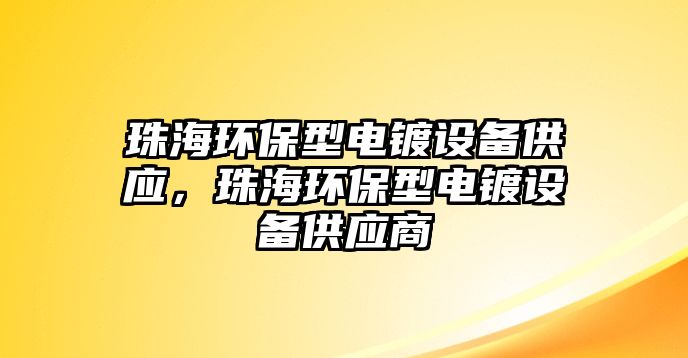 珠海环保型电镀设备供应，珠海环保型电镀设备供应商